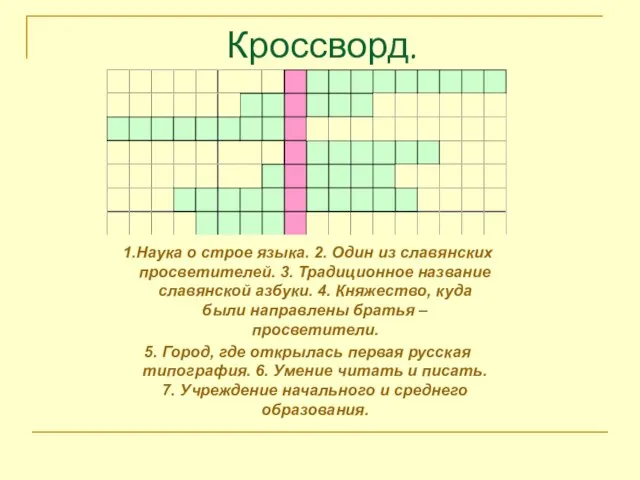 Кроссворд.

1.Наука о строе языка. 2. Один из славянских просветителей. 3. Традиционное название славянской азбуки. 4. Княжество, куда были направлены братья – просветители.

5. Город, где открылась первая русская типография. 6. Умение читать и писать. 7. Учреждение начального и среднего образования.